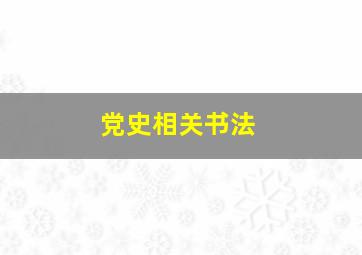 党史相关书法